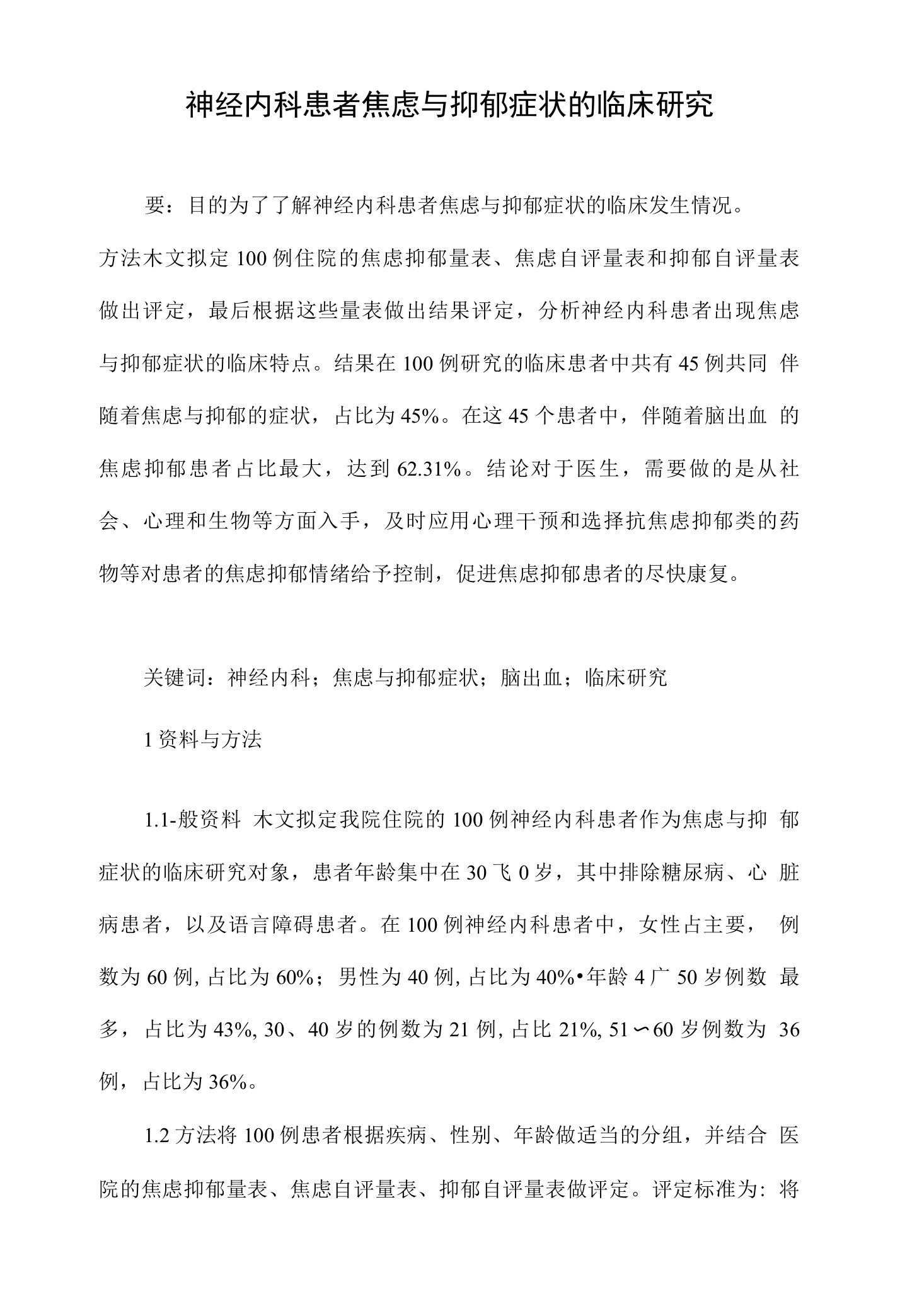 神经内科患者焦虑与抑郁症状的临床研究

要：目的为了了解神经内科患者焦虑与抑郁症状的临床发生情况。方法木文拟定100例住院的焦虑抑郁量表、焦虑自评量表和抑郁自评量表做出评定，最后根据这些量表做出结果评定，分析神经内科患者出现焦虑与抑郁症状的临床特点。结果在100例研究的临床患者中共有45例共同 伴随着焦虑与抑郁的症状，占比为45%。在这45个患者中，伴随着脑出血 的焦虑抑郁患者占比最大，达到62.31%。结论对于医生，需要做的是从社会、心理和生物等方面入手，及时应用心理干预和选择抗焦虑抑郁类的药物等对患者的焦虑抑郁情绪给予控制，促进焦虑抑郁患者的尽快康复。

关键词：神经内科；焦虑与抑郁症状；脑出血；临床研究

1资料与方法

1.1-般资料 木文拟定我院住院的100例神经内科患者作为焦虑与抑 郁症状的临床研究对象，患者年龄集中在30飞0岁，其中排除糖尿病、心 脏病患者，以及语言障碍患者。在100例神经内科患者中，女性占主要， 例数为60例, 占比为60%；男性为40例, 占比为40%•年龄4广50岁例数 最多，占比为43%, 30、40岁的例数为21例, 占比21%, 51〜60岁例数为 36例，占比为36%。

1.2方法将100例患者根据疾病、性别、年龄做适当的分组，并结合 医院的焦虑抑郁量表、焦虑自评量表、抑郁自评量表做评定。评定标准为: 将